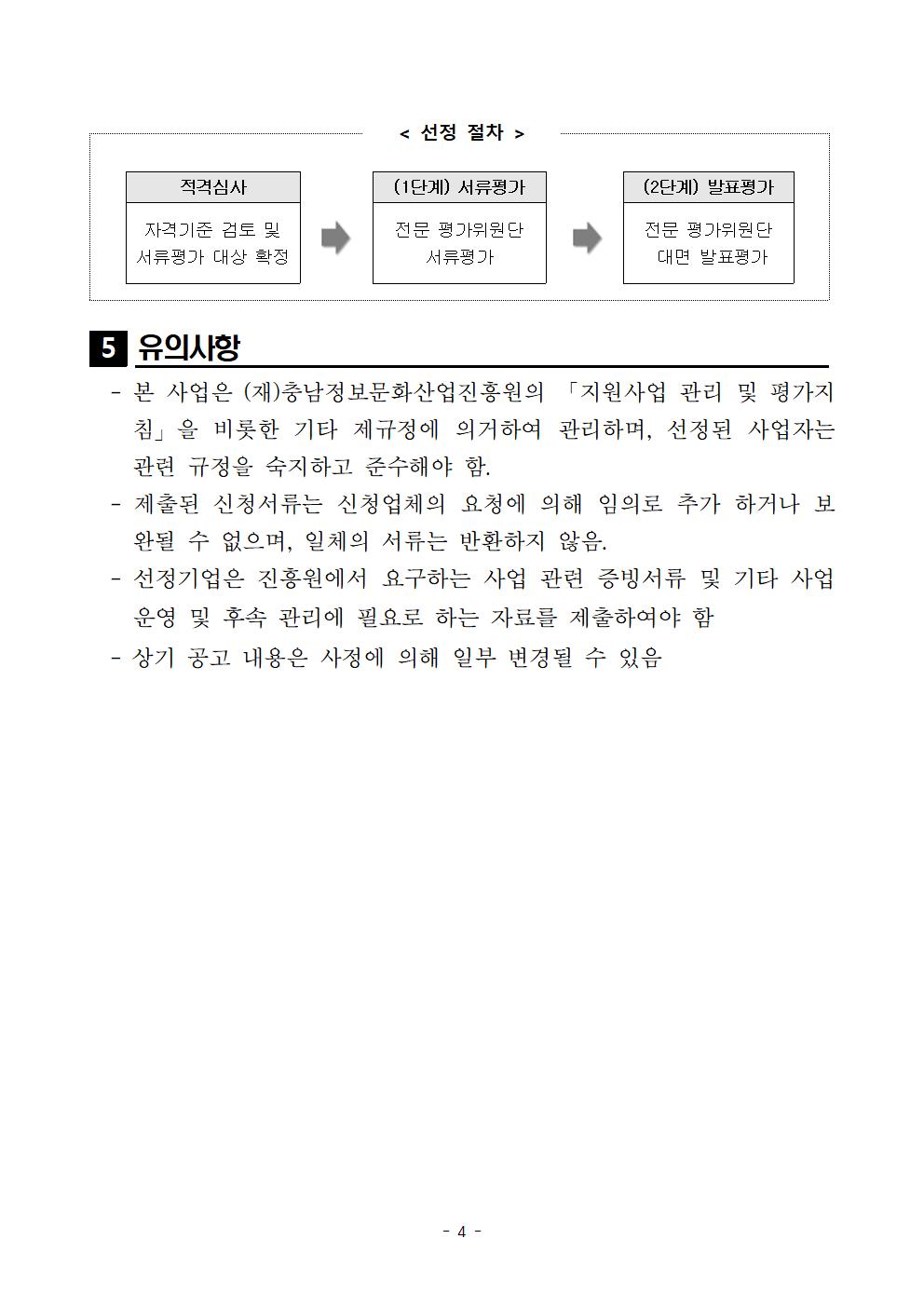 < 선정 절차 >

적격심사

자격기준 검토 및 서류평가 대상 확정

(1단계) 서류평가

전문 평가위원단 서류평가

(2단계) 발표평가

전문 평가위원단 대면 발표평가

5 유의사항

- 본 사업은 (재)충남정보문화산업진흥원의 「지원사업 관리 및 평가지침」을 비롯한 기타 제규정에 의거하여 관리하며, 선정된 사업자는 관련 규정을 숙지하고 준수해야 함.

- 제출된 신청서류는 신청업체의 요청에 의해 임의로 추가 하거나 보완될 수 없으며, 일체의 서류는 반환하지 않음.

- 선정기업은 진흥원에서 요구하는 사업 관련 증빙서류 및 기타 사업 운영 및 후속 관리에 필요로 하는 자료를 제출하여야 함

- 상기 공고 내용은 사정에 의해 일부 변경될 수 있음

- 4 -